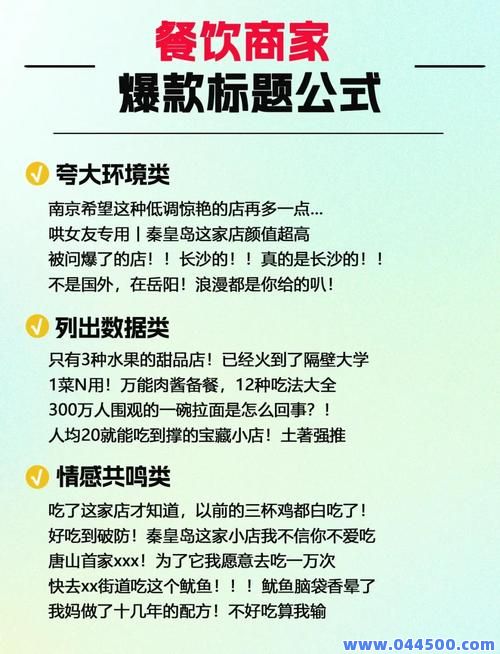 餐饮商家
爆款标题公式

夸大环境类

南京希望这种低调惊艳的店再多一点...
哄女友专用丨秦皇岛这家店颜值超高
被问爆了的店！！长沙的！！真的是长沙的！！
不是国外，在岳阳！浪漫都是你给的叭！

列出数据类

只有3种水果的甜品店！已经火到了隔壁大学
1菜N用！万能肉酱备餐，12种吃法大全
300万人围观的一碗拉面是怎么回事？！
人均20就能吃到撑的宝藏小店！土著强推

情感共鸣类

吃了这家店才知道，以前的三杯鸡都白吃了！
好吃到破防！秦皇岛这家小店我不信你不爱吃
唐山首家xxx！为了它我愿意去吃一万次
快去xx街道吃这个鱿鱼！！！鱿鱼脑袋香晕了
我妈做了十几年的配方！不好吃算我输

www.044500.com